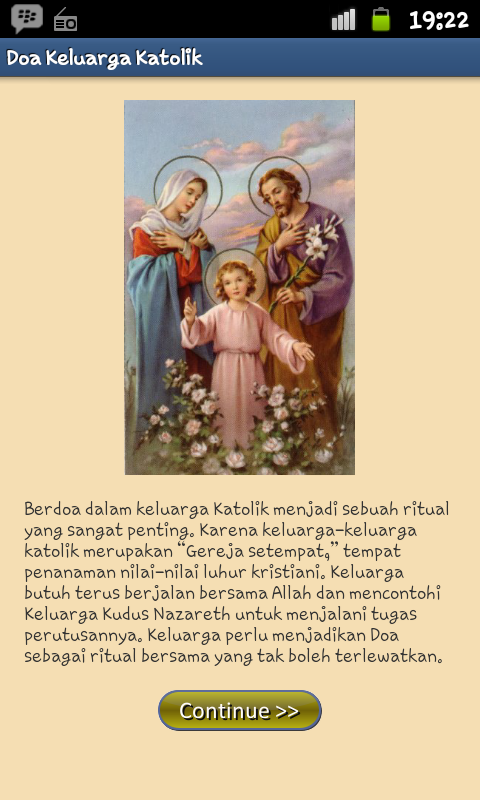 19:22

Doa Keluarga Katolik

Berdoa dalam keluarga Katolik menjadi sebuah ritual yang sangat penting. Karena keluarga-keluarga katolik merupakan "Gereja setempat," tempat penanaman nilai-nilai luhur kristiani. Keluarga butuh terus berjalan bersama Allah dan mencontohi Keluarga Kudus Nazareth untuk menjalani tugas perutusannya. Keluarga perlu menjadikan Doa sebagai ritual bersama yang tak boleh terlewatkan.

Continue >>